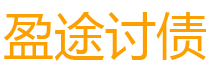 盈途讨债